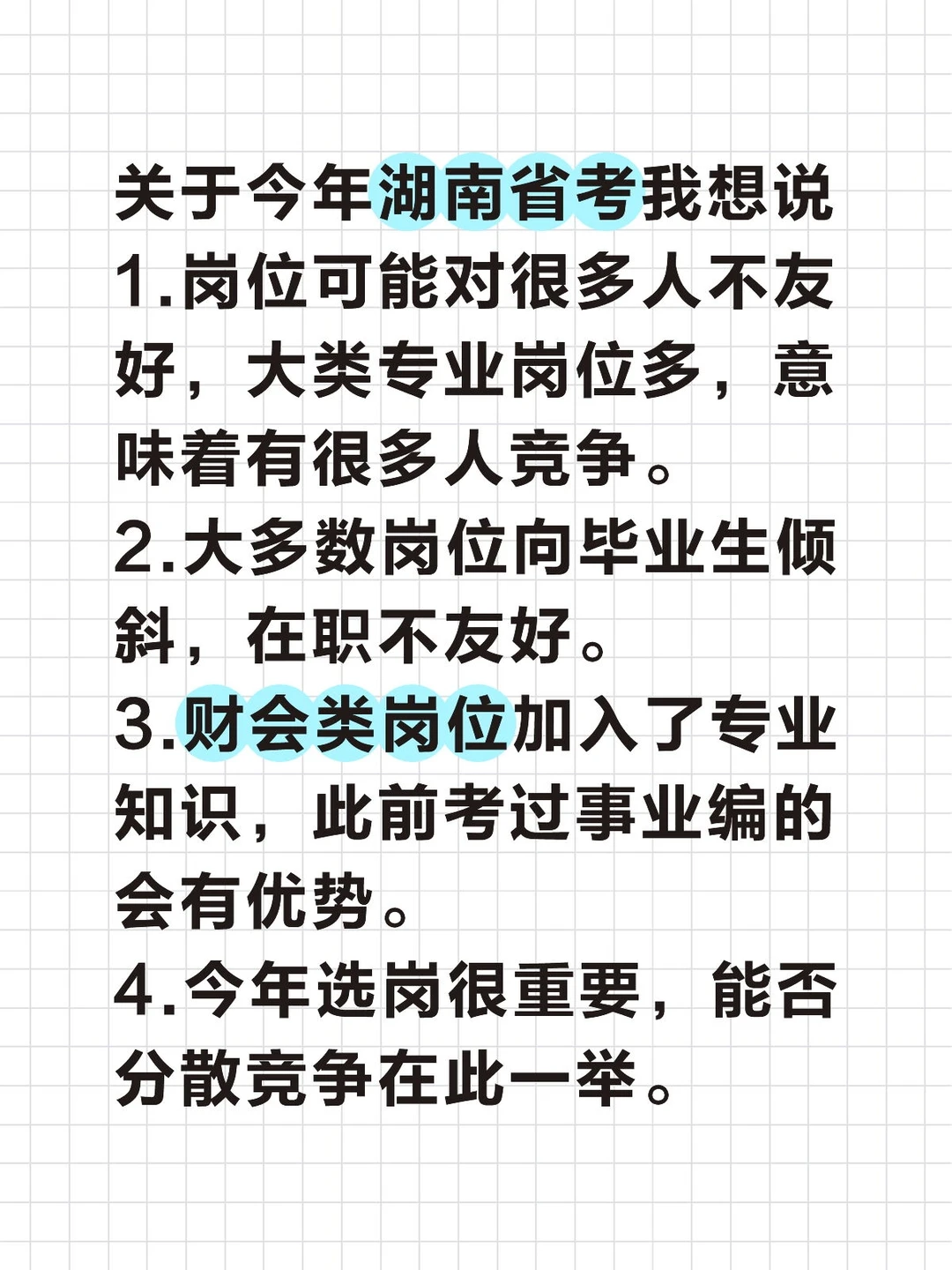 关于今年湖南省考我想说

1.岗位可能对很多人不友好，大类专业岗位多，意味着有很多人竞争。

2.大多数岗位向毕业生倾斜，在职不友好。

3.财会类岗位加入了专业知识，此前考过事业编的会有优势。

4.今年选岗很重要，能否分散竞争在此一举。